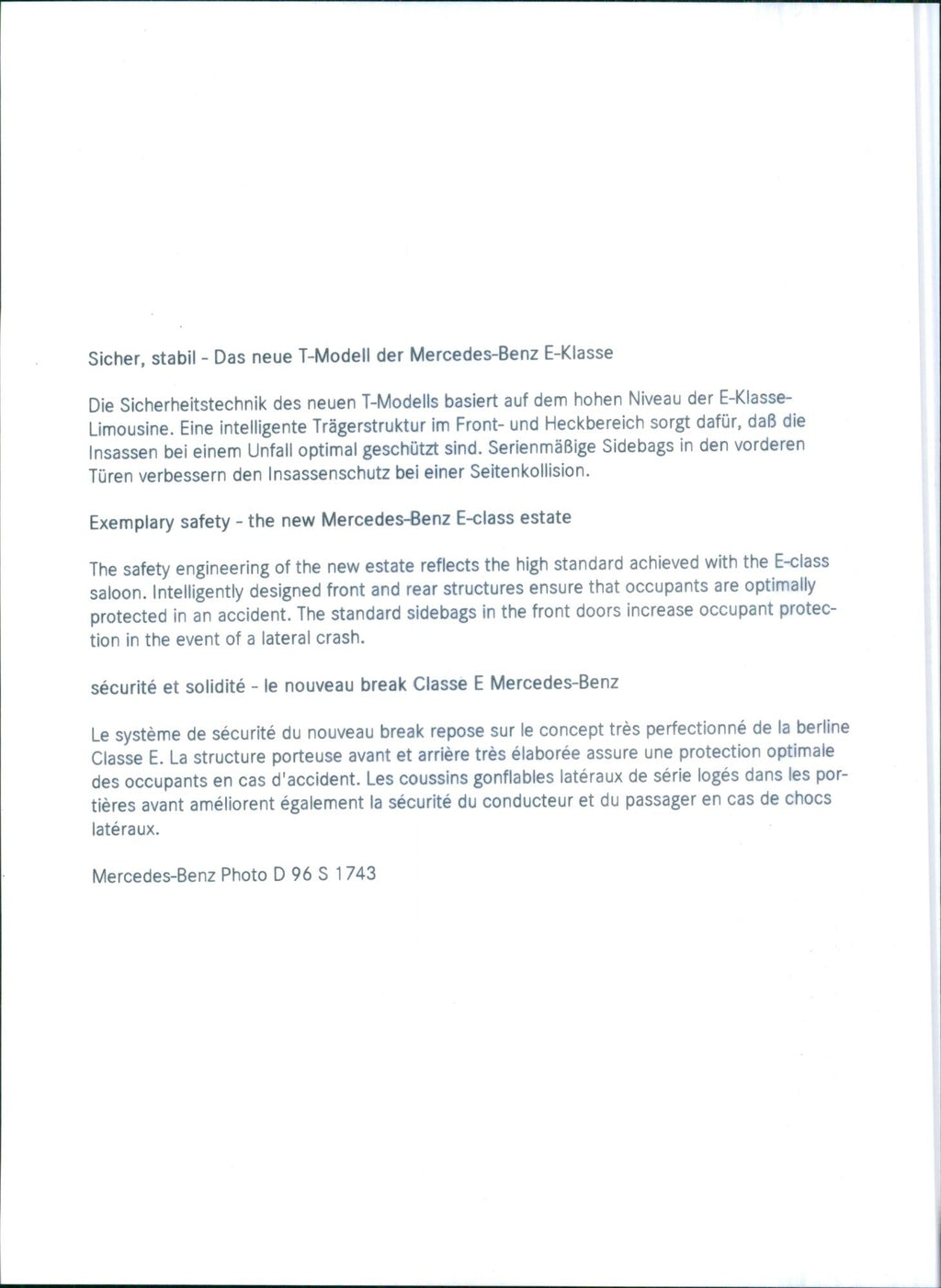 Sicher, stabil - Das neue T-Modell der Mercedes-Benz E-Klasse

Die Sicherheitstechnik des neuen T-Modells basiert auf dem hohen Niveau der E-Klasse-Limousine. Eine intelligente Trägerstruktur im Front- und Heckbereich sorgt dafür, daß die Insassen bei einem Unfall optimal geschützt sind. Serienmäßige Sidebags in den vorderen Türen verbessern den Insassenschutz bei einer Seitenkollision.

Exemplary safety - the new Mercedes-Benz E-class estate

The safety engineering of the new estate reflects the high standard achieved with the E-class saloon. Intelligently designed front and rear structures ensure that occupants are optimally protected in an accident. The standard sidebags in the front doors increase occupant protection in the event of a lateral crash.

sécurité et solidité - le nouveau break Classe E Mercedes-Benz

Le système de sécurité du nouveau break repose sur le concept très perfectionné de la berline Classe E. La structure porteuse avant et arrière très élaborée assure une protection optimale des occupants en cas d'accident. Les coussins gonflables latéraux de série logés dans les portières avant améliorent également la sécurité du conducteur et du passager en cas de chocs latéraux.

Mercedes-Benz Photo D 96 S 1743